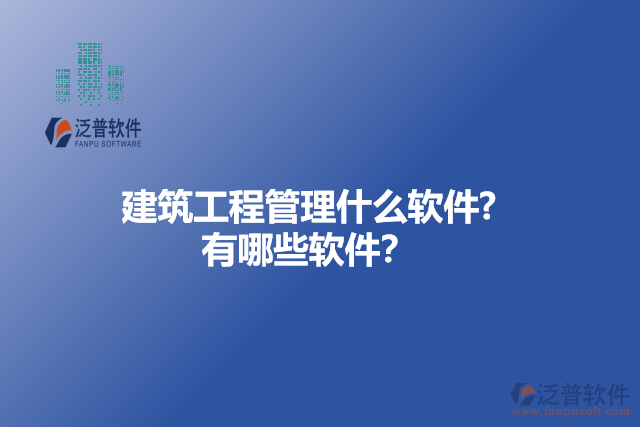 泛普软件
FANPU SOFTWARE

建筑工程管理什么软件?
有哪些软件?

泛普软件
www.fanpusoft.com